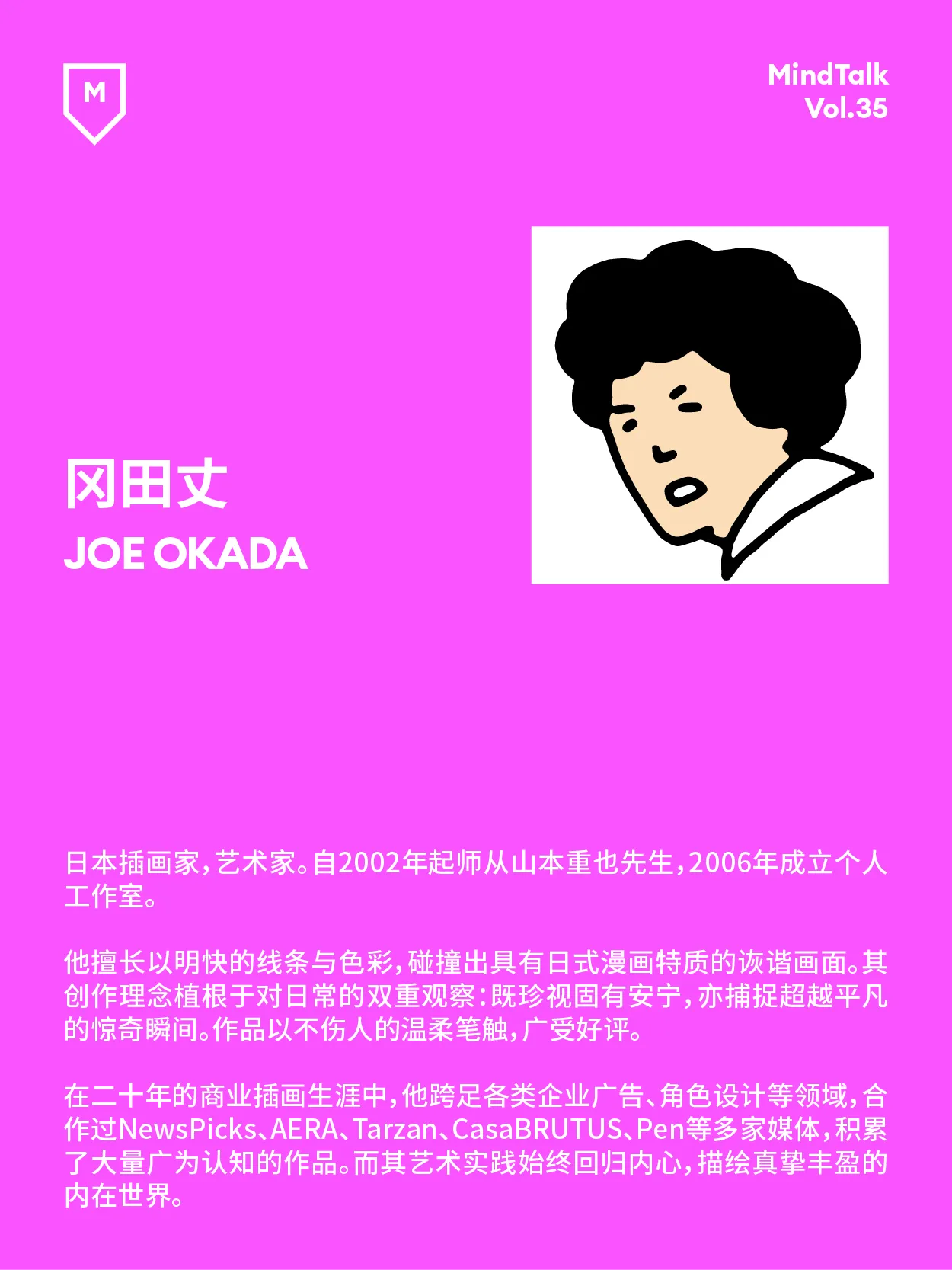 M

MindTalk
Vol.35

冈田丈
JOE OKADA

日本插画家，艺术家。自2002年起师从山本重也先生，2006年成立个人工作室。

他擅长以明快的线条与色彩，碰撞出具有日式漫画特质的诙谐画面。其创作理念植根于对日常的双重观察：既珍视固有安宁，亦捕捉超越平凡的惊奇瞬间。作品以不伤人的温柔笔触，广受好评。

在二十年的商业插画生涯中，他跨足各类企业广告、角色设计等领域，合作过NewsPicks、AERA、Tarzan、CasaBRUTUS、Pen等多家媒体，积累了大量广为认知的作品。而其艺术实践始终回归内心，描绘真挚丰盈的内在世界。